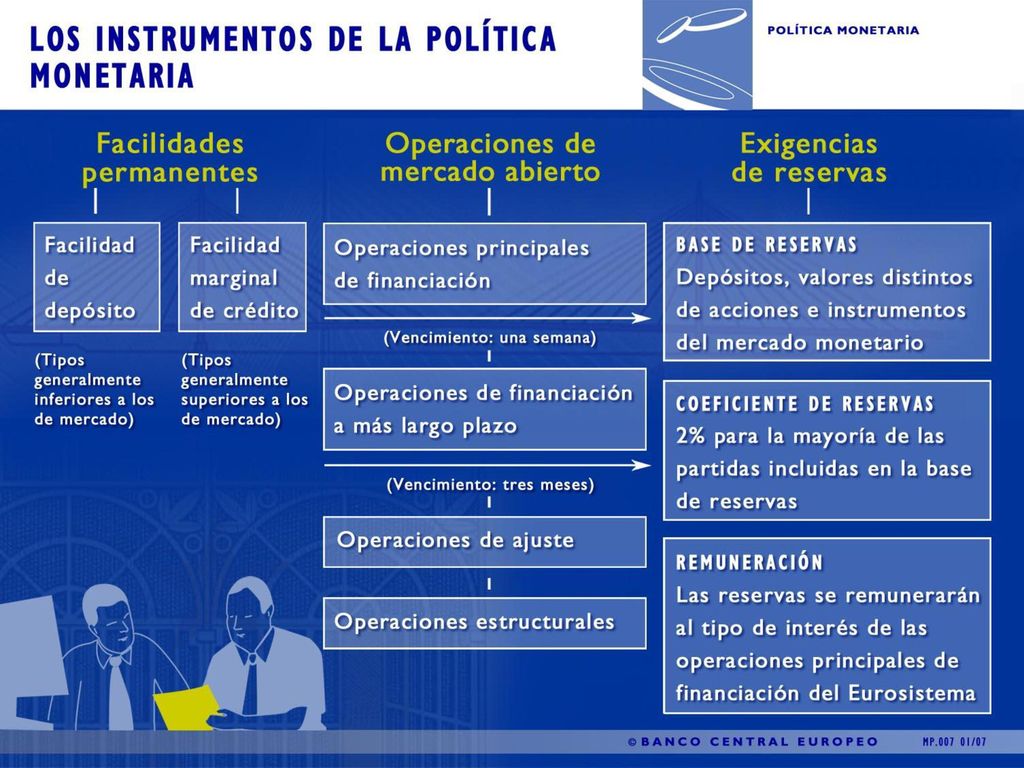 LOS INSTRUMENTOS DE LA POLÍTICA MONETARIA

POLÍTICA MONETARIA

Facilidades permanentes

Facilidad de depósito

(Tipos generalmente inferiores a los de mercado)

Facilidad marginal de crédito

(Tipos generalmente superiores a los de mercado)

Operaciones de mercado abierto

Operaciones principales de financiación

(Vencimiento: una semana)

Operaciones de financiación a más largo plazo

(Vencimiento: tres meses)

Operaciones de ajuste

Operaciones estructurales

Exigencias de reservas

BASE DE RESERVAS
Depósitos, valores distintos de acciones e instrumentos del mercado monetario

COEFICIENTE DE RESERVAS
2% para la mayoría de las partidas incluidas en la base de reservas

REMUNERACIÓN
Las reservas se remunerarán al tipo de interés de las operaciones principales de financiación del Eurosistema

© BANCO CENTRAL EUROPEO MP.007 01/07